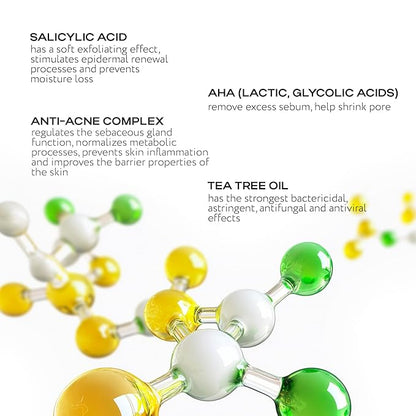 SALICYLIC ACID
has a soft exfoliating effect, stimulates epidermal renewal processes and prevents moisture loss

AHA (LACTIC, GLYCOLIC ACIDS)
remove excess sebum, help shrink pore

ANTI-ACNE COMPLEX
regulates the sebaceous gland function, normalizes metabolic processes, prevents skin inflammation and improves the barrier properties of the skin

TEA TREE OIL
has the strongest bactericidal, astringent, antifungal and antiviral effects